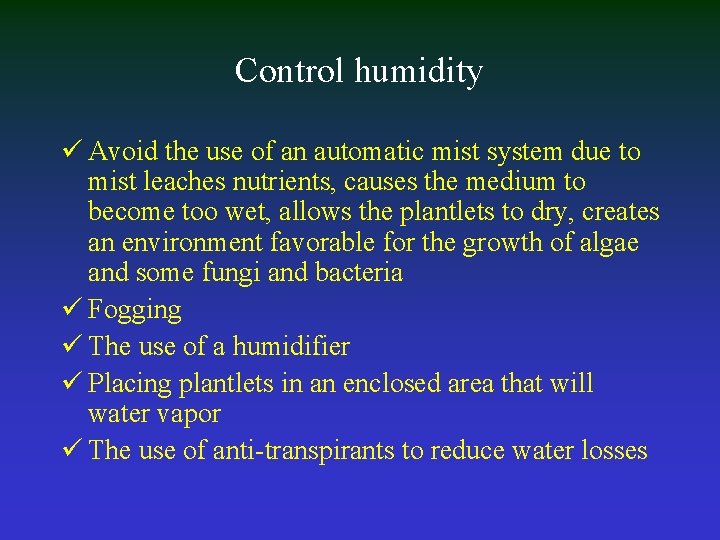 Control humidity

✓ Avoid the use of an automatic mist system due to mist leaches nutrients, causes the medium to become too wet, allows the plantlets to dry, creates an environment favorable for the growth of algae and some fungi and bacteria
✓ Fogging
✓ The use of a humidifier
✓ Placing plantlets in an enclosed area that will water vapor
✓ The use of anti-transpirants to reduce water losses